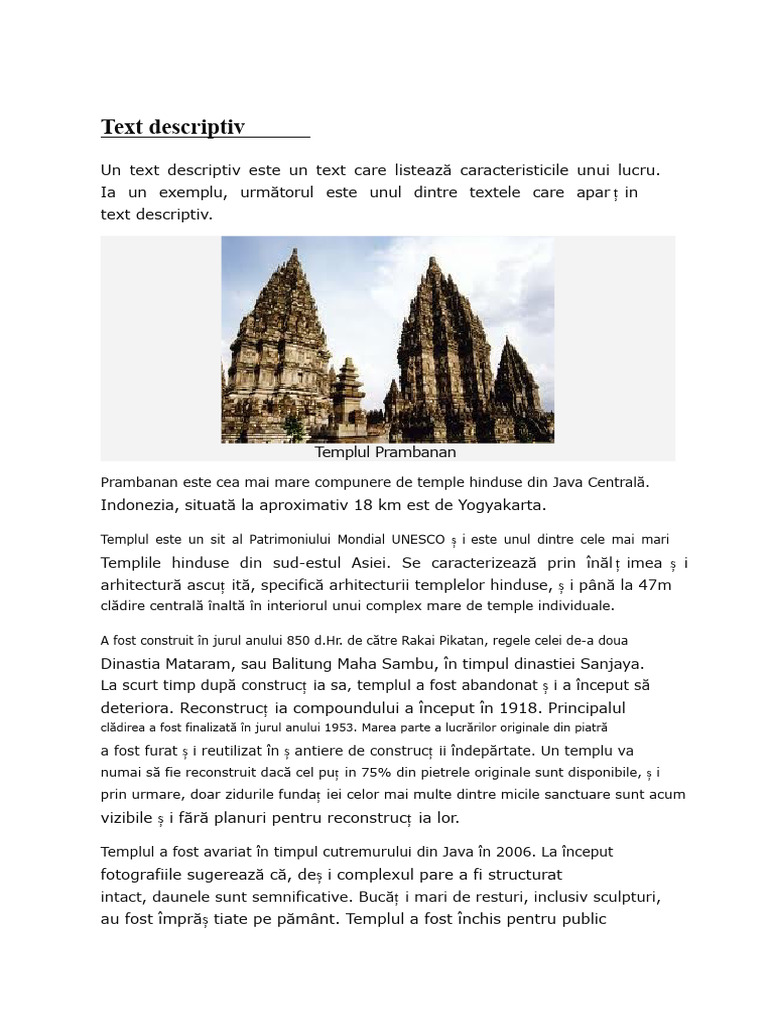 Text descriptiv

Un text descriptiv este un text care listează caracteristicile unui lucru. Ia un exemplu, următorul este unul dintre textele care apar ț in text descriptiv.

Templul Prambanan

Prambanan este cea mai mare compunere de temple hinduse din Java Centrală. Indonezia, situată la aproximativ 18 km est de Yogyakarta.

Templul este un sit al Patrimoniului Mondial UNESCO ș i este unul dintre cele mai mari Templile hinduse din sud-estul Asiei. Se caracterizează prin înăl ț imea ș i arhitectură ascuț ită, specifică arhitecturii templelor hinduse, ș i până la 47m clădire centrală înaltă în interiorul unui complex mare de temple individuale.

A fost construit în jurul anului 850 d.Hr. de către Rakai Pikatan, regele celei de-a doua Dinastia Mataram, sau Balitung Maha Sambu, în timpul dinastiei Sanjaya. La scurt timp după construcț ia sa, templul a fost abandonat ș i a început să deteriora. Reconstrucț ia compoundului a început în 1918. Principalul clădirea a fost finalizată în jurul anului 1953. Marea parte a lucrărilor originale din piatră a fost furat ș i reutilizat în ș antiere de construcț ii îndepărtate. Un templu va numai să fie reconstruit dacă cel puț in 75% din pietrele originale sunt disponibile, ș i prin urmare, doar zidurile fundaț iei celor mai multe dintre micile sanctuare sunt acum vizibile ș i fără planuri pentru reconstrucț ia lor.

Templul a fost avariat în timpul cutremurului din Java în 2006. La început fotografiile sugerează că, deș i complexul pare a fi structurat intact, daunele sunt semnificative. Bucăț i mari de resturi, inclusiv sculpturi, au fost împrăș tiate pe pământ. Templul a fost închis pentru public